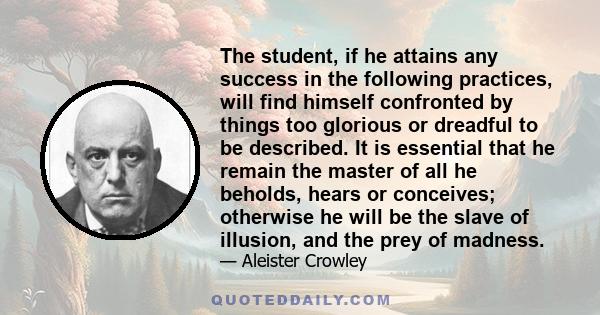 The student, if he attains any success in the following practices, will find himself confronted by things too glorious or dreadful to be described. It is essential that he remain the master of all he beholds, hears or conceives; otherwise he will be the slave of illusion, and the prey of madness.
— Aleister Crowley

QUOTEDDAILY.COM